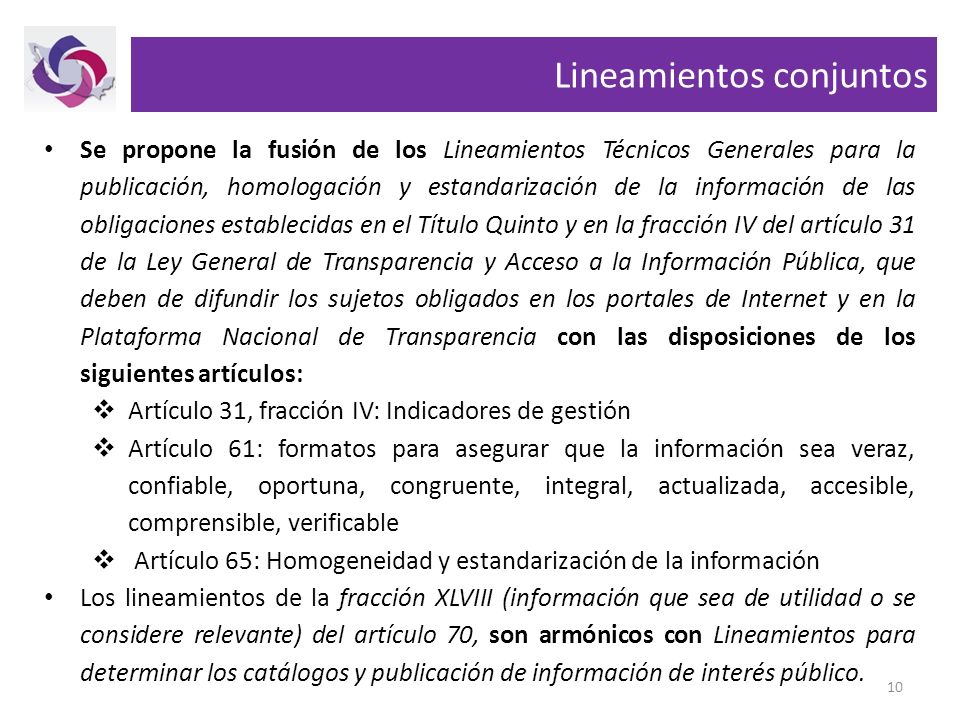 Lineamientos conjuntos

• Se propone la fusión de los Lineamientos Técnicos Generales para la publicación, homologación y estandarización de la información de las obligaciones establecidas en el Título Quinto y en la fracción IV del artículo 31 de la Ley General de Transparencia y Acceso a la Información Pública, que deben de difundir los sujetos obligados en los portales de Internet y en la Plataforma Nacional de Transparencia con las disposiciones de los siguientes artículos:

❖ Artículo 31, fracción IV: Indicadores de gestión

❖ Artículo 61: formatos para asegurar que la información sea veraz, confiable, oportuna, congruente, integral, actualizada, accesible, comprensible, verificable

❖ Artículo 65: Homogeneidad y estandarización de la información

• Los lineamientos de la fracción XLVIII (información que sea de utilidad o se considere relevante) del artículo 70, son armónicos con Lineamientos para determinar los catálogos y publicación de información de interés público.

10